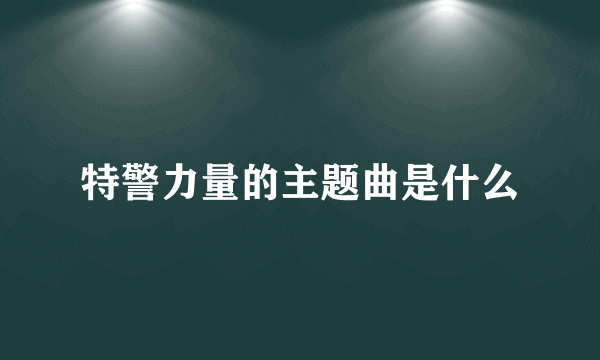 特警力量的主题曲是什么